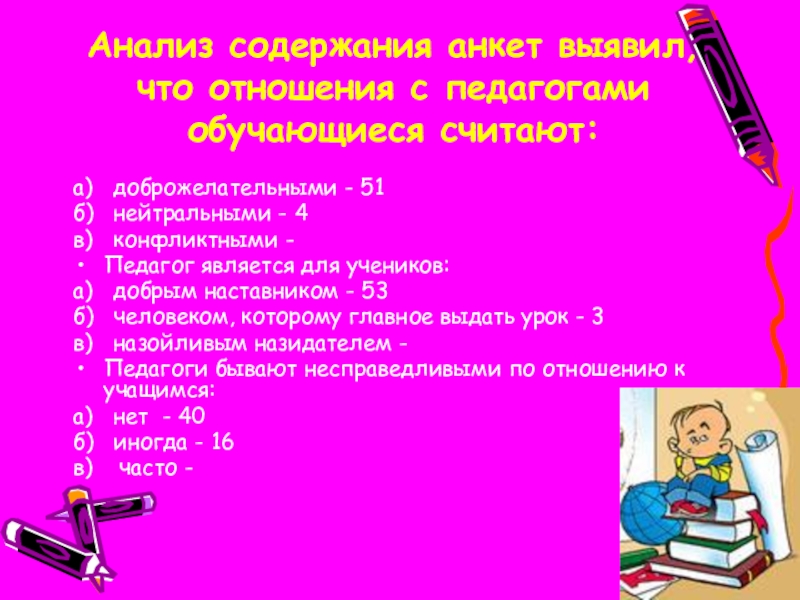 Анализ содержания анкет выявил, что отношения с педагогами обучающиеся считают:

а) доброжелательными - 51
б) нейтральными - 4
в) конфликтными -
• Педагог является для учеников:
а) добрым наставником - 53
б) человеком, которому главное выдать урок - 3
в) назойливым назидателем -
• Педагоги бывают несправедливыми по отношению к учащимся:
а) нет - 40
б) иногда - 16
в) часто -